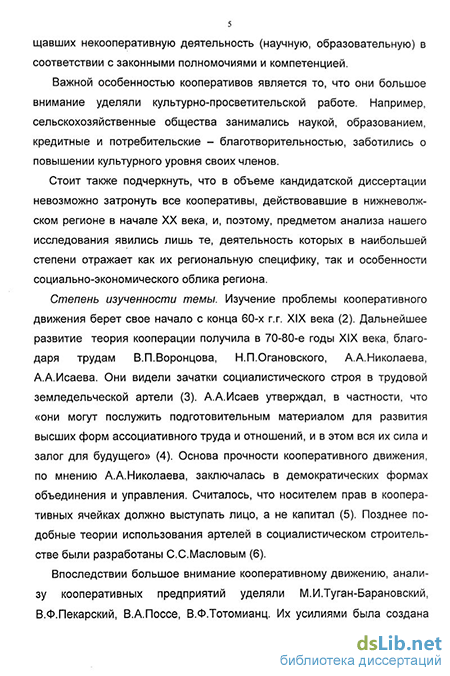 5

щавших некооперативную деятельность (научную, образовательную) в соответствии с законными полномочиями и компетенцией.

Важной особенностью кооперативов является то, что они большое внимание уделяли культурно-просветительской работе. Например, сельскохозяйственные общества занимались наукой, образованием, кредитные и потребительские – благотворительностью, заботились о повышении культурного уровня своих членов.

Стоит также подчеркнуть, что в объеме кандидатской диссертации невозможно затронуть все кооперативы, действовавшие в нижневолжском регионе в начале XX века, и, поэтому, предметом анализа нашего исследования явились лишь те, деятельность которых в наибольшей степени отражает как их региональную специфику, так и особенности социально-экономического облика региона.

Степень изученности темы. Изучение проблемы кооперативного движения берет свое начало с конца 60-х г.г. XIX века (2). Дальнейшее развитие теория кооперации получила в 70-80-е годы XIX века, благодаря трудам В.П.Воронцова, Н.П.Огановского, А.А.Николаева, А.А.Исаева. Они видели зачатки социалистического строя в трудовой земледельческой артели (3). А.А.Исаев утверждал, в частности, что «они могут послужить подготовительным материалом для развития высших форм ассоциативного труда и отношений, и в этом вся их сила и залог для будущего» (4). Основа прочности кооперативного движения, по мнению А.А.Николаева, заключалась в демократических формах объединения и управления. Считалось, что носителем прав в кооперативных ячейках должно выступать лицо, а не капитал (5). Позднее подобные теории использования артелей в социалистическом строительстве были разработаны С.С.Масловым (6).

Впоследствии большое внимание кооперативному движению, анализу кооперативных предприятий уделяли М.И.Туган-Барановский, В.Ф.Пекарский, В.А.Поссе, В.Ф.Тотомианц. Их усилиями была создана

dsLib.net
библиотека диссертаций